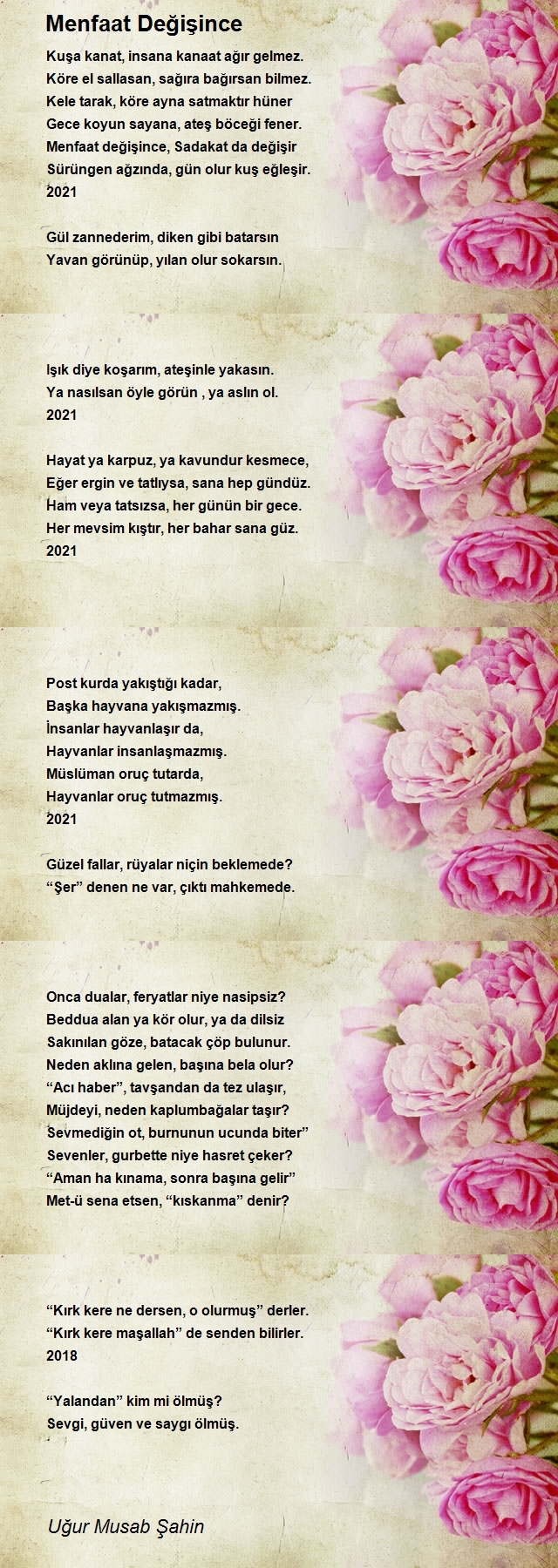 Menfaat Değişince

Kuşa kanat, insana kanaat ağır gelmez.
Köre el sallasan, sağıra bağırsan bilmez.
Kele tarak, köre ayna satmaktır hüner
Gece koyun sayana, ateş böceği fener.
Menfaat değişince, Sadakat da değişir
Sürüngen ağzında, gün olur kuş eğleşir.
2021

Gül zannederim, diken gibi batarsın
Yavan görünüp, yılan olur sokarsın.

Işık diye koşarım, ateşinle yakasın.
Ya nasılsan öyle görün , ya aslın ol.
2021

Hayat ya karpuz, ya kavundur kesmece,
Eğer ergin ve tatlıysa, sana hep gündüz.
Ham veya tatsızsa, her günün bir gece.
Her mevsim kıştır, her bahar sana güz.
2021

Post kurda yakıştığı kadar,
Başka hayvana yakışmazmış.
İnsanlar hayvanlaşır da,
Hayvanlar insanlaşmazmış.
Müslüman oruç tutarda,
Hayvanlar oruç tutmazmış.
2021

Güzel fallar, rüyalar niçin beklemede?
“Şer” denen ne var, çıktı mahkemede.

Onca dualar, feryatlar niye nasipsiz?
Beddua alan ya kör olur, ya da dilsiz
Sakınılan göze, batacak çöp bulunur.
Neden aklına gelen, başına bela olur?
“Acı haber”, tavşandan da tez ulaşır,
Müjdeyi, neden kaplumbağalar taşır?
Sevmediğin ot, burnunun ucunda biter”
Sevenler, gurbette niye hasret çeker?
“Aman ha kınama, sonra başına gelir”
Met-ü sena etsen, “kıskanma” denir?

“Kırk kere ne dersen, o olurmuş” derler.
“Kırk kere maşallah” de senden bilirler.
2018

“Yalandan” kim mi ölmüş?
Sevgi, güven ve saygı ölmüş.

Uğur Musab Şahin